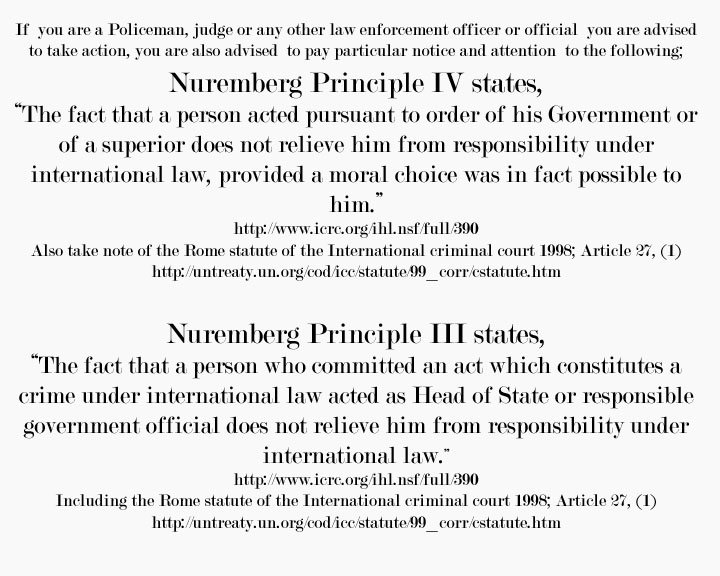 If you are a Policeman, judge or any other law enforcement officer or official you are advised to take action, you are also advised to pay particular notice and attention to the following;

Nuremberg Principle IV states,

"The fact that a person acted pursuant to order of his Government or of a superior does not relieve him from responsibility under international law, provided a moral choice was in fact possible to him."

http://www.icrc.org/ihl.nsf/full/390

Also take note of the Rome statute of the International criminal court 1998; Article 27, (1)

http://untreaty.un.org/cod/icc/statute/99_corr/cstatute.htm

Nuremberg Principle III states,

"The fact that a person who committed an act which constitutes a crime under international law acted as Head of State or responsible government official does not relieve him from responsibility under international law."

http://www.icrc.org/ihl.nsf/full/390

Including the Rome statute of the International criminal court 1998; Article 27, (1)

http://untreaty.un.org/cod/icc/statute/99_corr/cstatute.htm